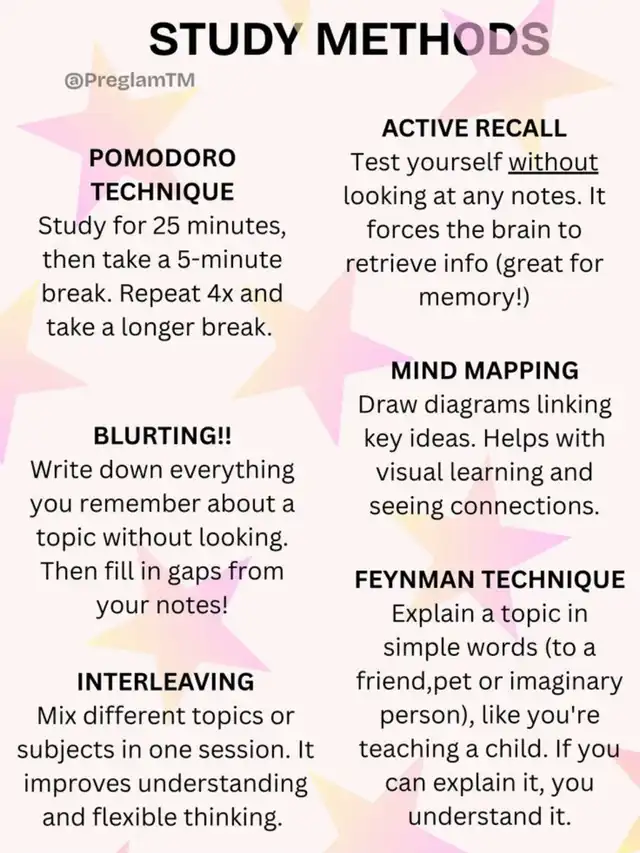 STUDY METHODS

@PreglamTM

POMODORO TECHNIQUE
Study for 25 minutes, then take a 5-minute break. Repeat 4x and take a longer break.

BLURTING!!
Write down everything you remember about a topic without looking. Then fill in gaps from your notes!

INTERLEAVING
Mix different topics or subjects in one session. It improves understanding and flexible thinking.

ACTIVE RECALL
Test yourself without looking at any notes. It forces the brain to retrieve info (great for memory!)

MIND MAPPING
Draw diagrams linking key ideas. Helps with visual learning and seeing connections.

FEYNMAN TECHNIQUE
Explain a topic in simple words (to a friend,pet or imaginary person), like you're teaching a child. If you can explain it, you understand it.